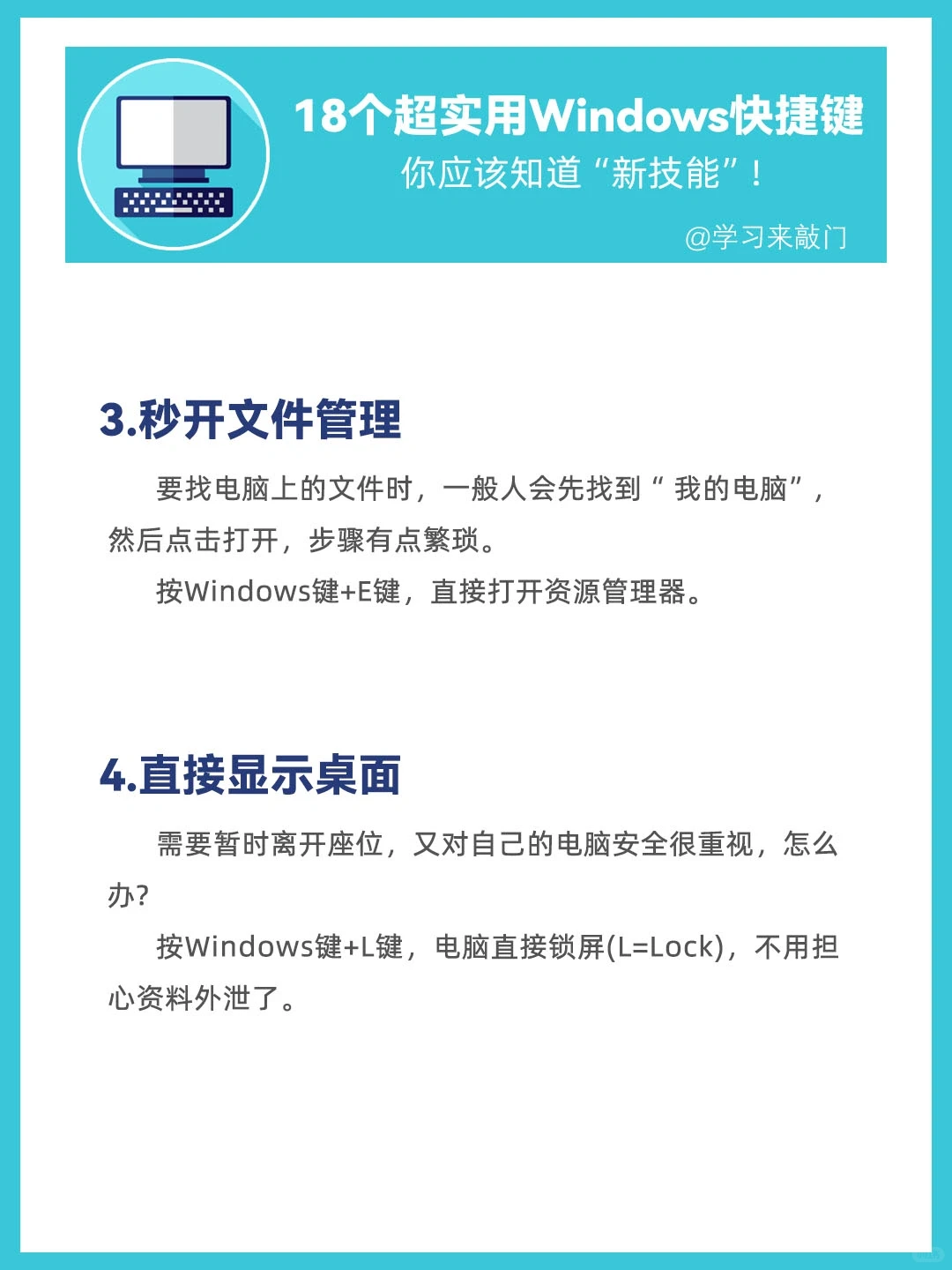 18个超实用Windows快捷键
你应该知道“新技能”！
@学习来敲门

3.秒开文件管理

要找电脑上的文件时，一般人会先找到“ 我的电脑”，然后点击打开，步骤有点繁琐。

按Windows键+E键，直接打开资源管理器。

4.直接显示桌面

需要暂时离开座位，又对自己的电脑安全很重视，怎么办?

按Windows键+L键，电脑直接锁屏(L=Lock)，不用担心资料外泄了。